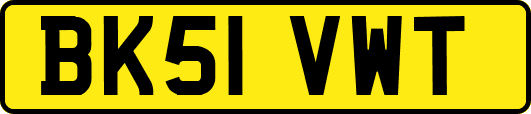 BK51 VWT